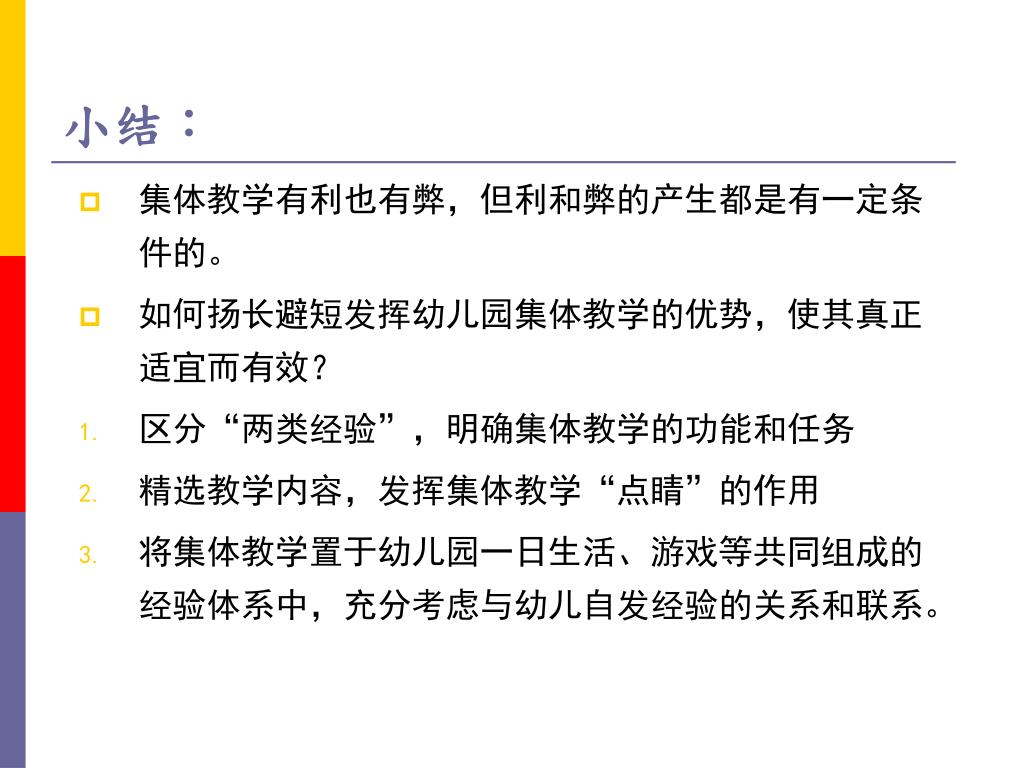 小结：

集体教学有利也有弊，但利和弊的产生都是有一定条件的。

如何扬长避短发挥幼儿园集体教学的优势，使其真正适宜而有效？

1. 区分“两类经验”，明确集体教学的功能和任务

2. 精选教学内容，发挥集体教学“点睛”的作用

3. 将集体教学置于幼儿园一日生活、游戏等共同组成的经验体系中，充分考虑与幼儿自发经验的关系和联系。